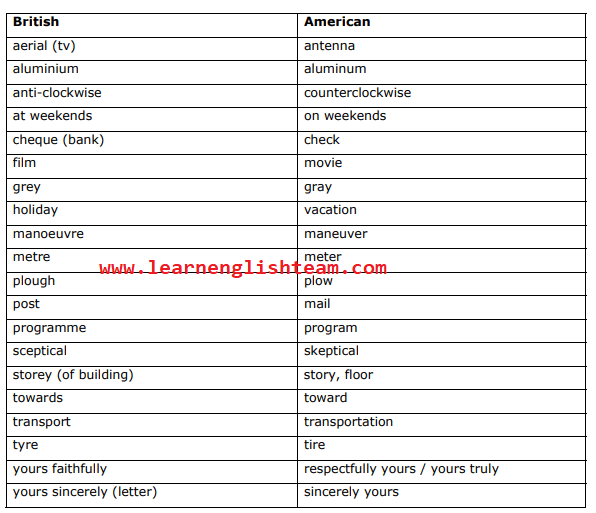 | British | American |
|---|---|
| aerial (tv) | antenna |
| aluminium | aluminum |
| anti-clockwise | counterclockwise |
| at weekends | on weekends |
| cheque (bank) | check |
| film | movie |
| grey | gray |
| holiday | vacation |
| manoeuvre | maneuver |
| metre | meter |
| plough | plow |
| post | mail |
| programme | program |
| sceptical | skeptical |
| storey (of building) | story, floor |
| towards | toward |
| transport | transportation |
| tyre | tire |
| yours faithfully | respectfully yours / yours truly |
| yours sincerely (letter) | sincerely yours |

www.learnenglishteam.com